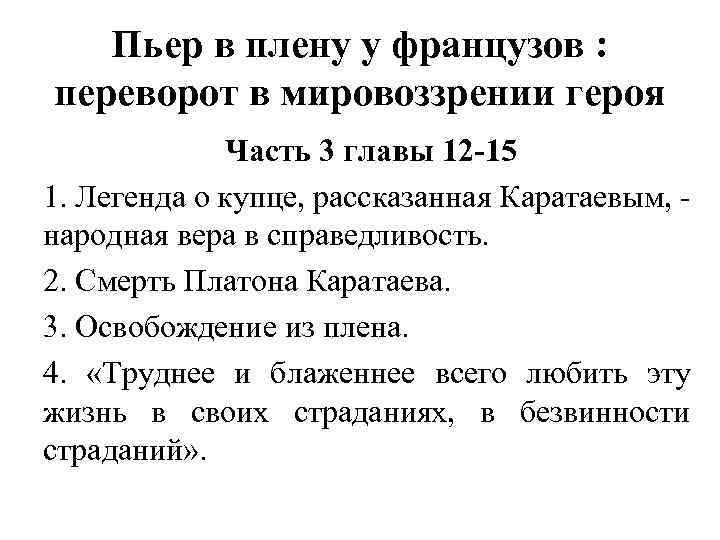 Пьер в плену у французов : переворот в мировоззрении героя

Часть 3 главы 12-15

1. Легенда о купце, рассказанная Каратаевым, - народная вера в справедливость.

2. Смерть Платона Каратаева.

3. Освобождение из плена.

4. «Труднее и блаженнее всего любить эту жизнь в своих страданиях, в безвинности страданий».